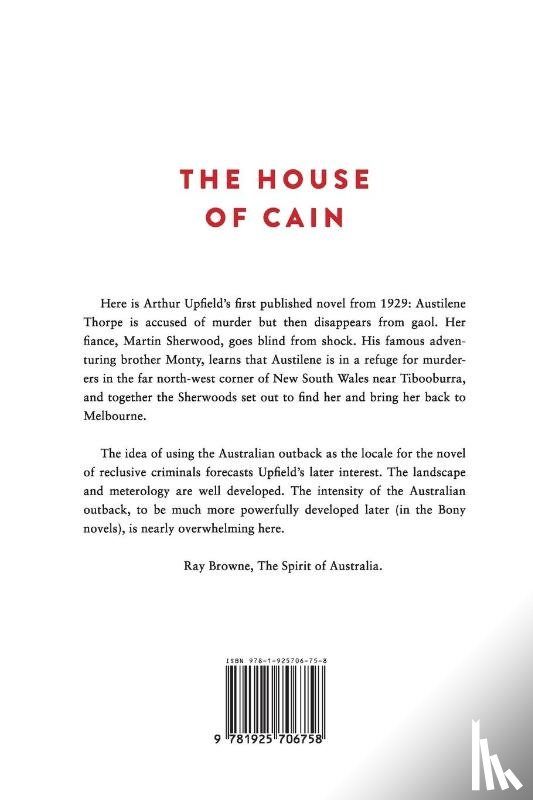 THE HOUSE
OF CAIN

Here is Arthur Upfield's first published novel from 1929: Austilene Thorpe is accused of murder but then disappears from gaol. Her fiance, Martin Sherwood, goes blind from shock. His famous adventuring brother Monty, learns that Austilene is in a refuge for murderers in the far north-west corner of New South Wales near Tibooburra, and together the Sherwoods set out to find her and bring her back to Melbourne.

The idea of using the Australian outback as the locale for the novel of reclusive criminals forecasts Upfield's later interest. The landscape and meterology are well developed. The intensity of the Australian outback, to be much more powerfully developed later (in the Bony novels), is nearly overwhelming here.

Ray Browne, The Spirit of Australia.

ISBN 978-1-925706-75-8

9 781925 706758